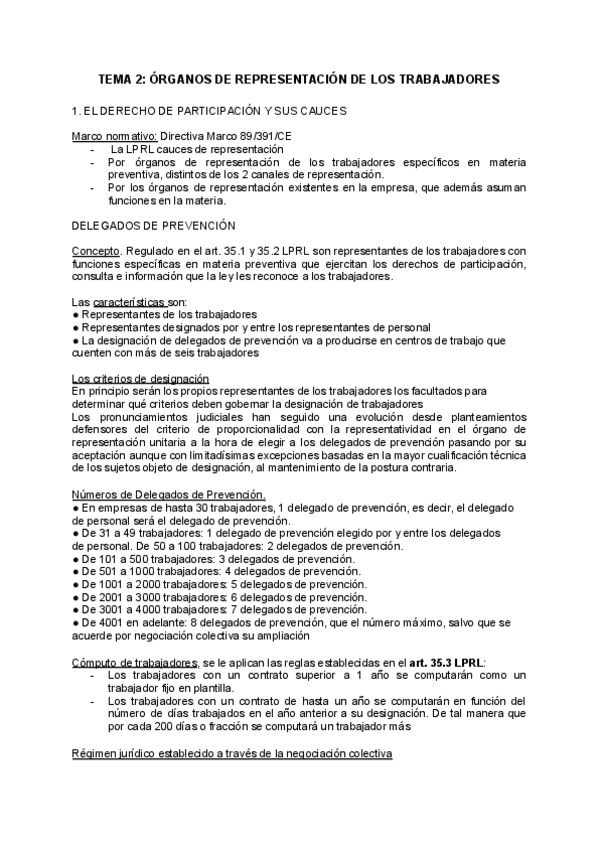 TEMA 2: ÓRGANOS DE REPRESENTACIÓN DE LOS TRABAJADORES

1. EL DERECHO DE PARTICIPACIÓN Y SUS CAUCES

Marco normativo: Directiva Marco 89/391/CE
- La LPRL cauces de representación
- Por órganos de representación de los trabajadores específicos en materia preventiva, distintos de los 2 canales de representación.
- Por los órganos de representación existentes en la empresa, que además asuman funciones en la materia.

DELEGADOS DE PREVENCIÓN

Concepto. Regulado en el art. 35.1 y 35.2 LPRL son representantes de los trabajadores con funciones específicas en materia preventiva que ejercitan los derechos de participación, consulta e información que la ley les reconoce a los trabajadores.

Las características son:
● Representantes de los trabajadores
● Representantes designados por y entre los representantes de personal
● La designación de delegados de prevención va a producirse en centros de trabajo que cuenten con más de seis trabajadores

Los criterios de designación
En principio serán los propios representantes de los trabajadores los facultados para determinar qué criterios deben gobernar la designación de trabajadores
Los pronunciamientos judiciales han seguido una evolución desde planteamientos defensores del criterio de proporcionalidad con la representatividad en el órgano de representación unitaria a la hora de elegir a los delegados de prevención pasando por su aceptación aunque con limitadísimas excepciones basadas en la mayor cualificación técnica de los sujetos objeto de designación, al mantenimiento de la postura contraria.

Números de Delegados de Prevención.
● En empresas de hasta 30 trabajadores, 1 delegado de prevención, es decir, el delegado de personal será el delegado de prevención.
● De 31 a 49 trabajadores: 1 delegado de prevención elegido por y entre los delegados de personal. De 50 a 100 trabajadores: 2 delegados de prevención.
● De 101 a 500 trabajadores: 3 delegados de prevención.
● De 501 a 1000 trabajadores: 4 delegados de prevención.
● De 1001 a 2000 trabajadores: 5 delegados de prevención.
● De 2001 a 3000 trabajadores: 6 delegados de prevención.
● De 3001 a 4000 trabajadores: 7 delegados de prevención.
● De 4001 en adelante: 8 delegados de prevención, que el número máximo, salvo que se acuerde por negociación colectiva su ampliación

Cómputo de trabajadores, se le aplican las reglas establecidas en el art. 35.3 LPRL:
- Los trabajadores con un contrato superior a 1 año se computarán como un trabajador fijo en plantilla.
- Los trabajadores con un contrato de hasta un año se computarán en función del número de días trabajados en el año anterior a su designación. De tal manera que por cada 200 días o fracción se computará un trabajador más

Régimen jurídico establecido a través de la negociación colectiva